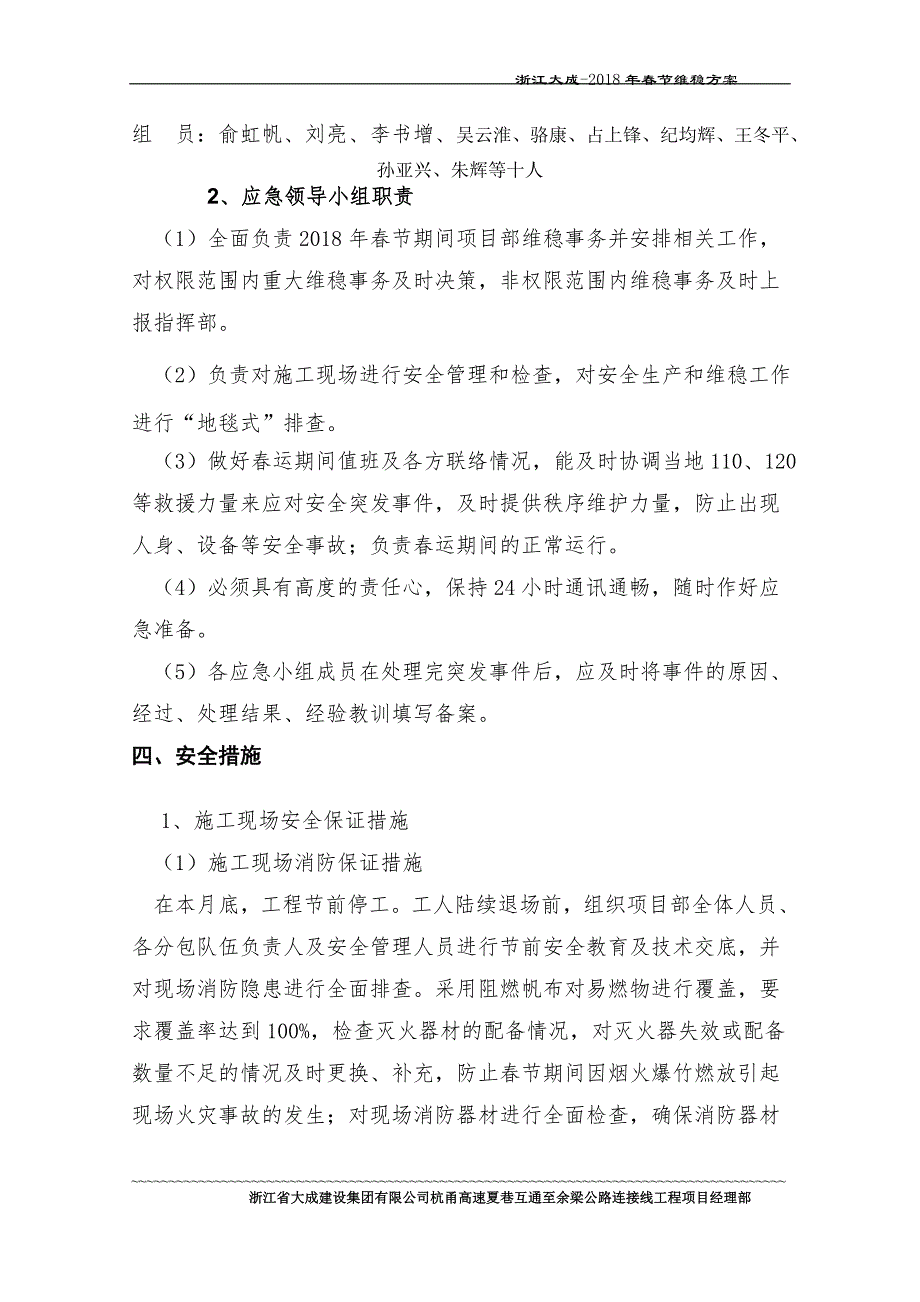 浙江大成-2018年春节维稳方案

组　员：俞虹帆、刘亮、李书增、吴云淮、骆康、占上锋、纪均辉、王冬平、孙亚兴、朱辉等十人

2、应急领导小组职责

（1）全面负责2018年春节期间项目部维稳事务并安排相关工作，对权限范围内重大维稳事务及时决策，非权限范围内维稳事务及时上报指挥部。

（2）负责对施工现场进行安全管理和检查，对安全生产和维稳工作进行“地毯式”排查。

（3）做好春运期间值班及各方联络情况，能及时协调当地110、120等救援力量来应对安全突发事件，及时提供秩序维护力量，防止出现人身、设备等安全事故；负责春运期间的正常运行。

（4）必须具有高度的责任心，保持24小时通讯通畅，随时作好应急准备。

（5）各应急小组成员在处理完突发事件后，应及时将事件的原因、经过、处理结果、经验教训填写备案。

四、安全措施

1、施工现场安全保证措施

（1）施工现场消防保证措施

在本月底，工程节前停工。工人陆续退场前，组织项目部全体人员、各分包队伍负责人及安全管理人员进行节前安全教育及技术交底，并对现场消防隐患进行全面排查。采用阻燃帆布对易燃物进行覆盖，要求覆盖率达到100%，检查灭火器材的配备情况，对灭火器失效或配备数量不足的情况及时更换、补充，防止春节期间因烟火爆竹燃放引起现场火灾事故的发生；对现场消防器材进行全面检查，确保消防器材

浙江省大成建设集团有限公司杭甬高速夏巷互通至余梁公路连接线工程项目经理部